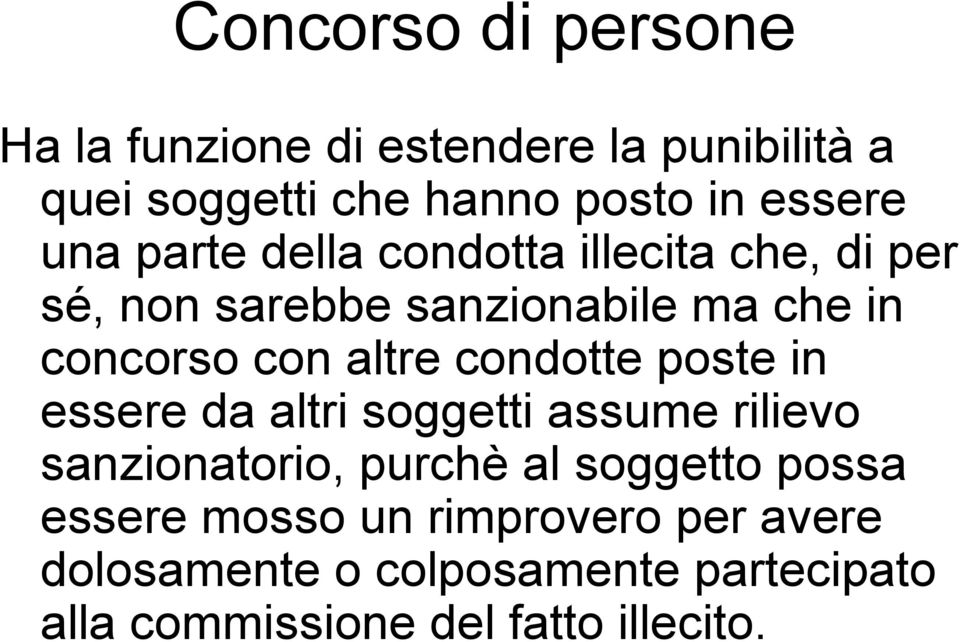 Concorso di persone

Ha la funzione di estendere la punibilità a quei soggetti che hanno posto in essere una parte della condotta illecita che, di per sé, non sarebbe sanzionabile ma che in concorso con altre condotte poste in essere da altri soggetti assume rilievo sanzionatorio, purchè al soggetto possa essere mosso un rimprovero per avere dolosamente o colposamente partecipato alla commissione del fatto illecito.